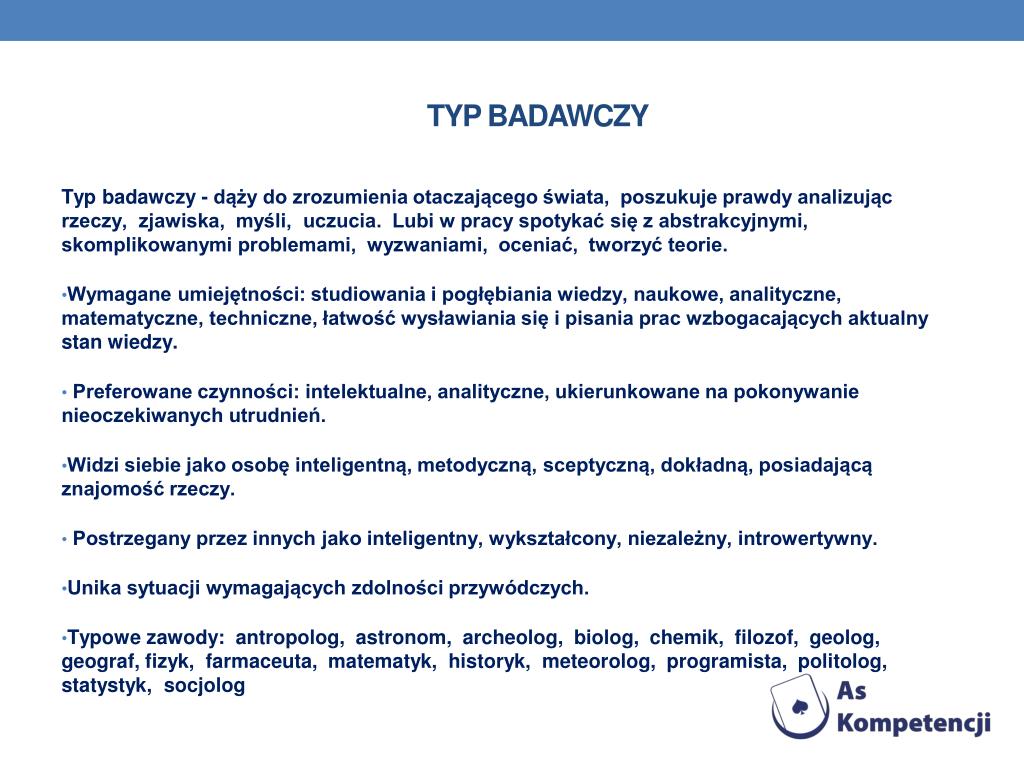 TYP BADAWCZY

Typ badawczy - dąży do zrozumienia otaczającego świata, poszukuje prawdy analizując rzeczy, zjawiska, myśli, uczucia. Lubi w pracy spotykać się z abstrakcyjnymi, skomplikowanymi problemami, wyzwaniami, oceniać, tworzyć teorie.

• Wymagane umiejętności: studiowania i pogłębiania wiedzy, naukowe, analityczne, matematyczne, techniczne, łatwość wysławiania się i pisania prac wzbogacających aktualny stan wiedzy.

• Preferowane czynności: intelektualne, analityczne, ukierunkowane na pokonywanie nieoczekiwanych utrudnień.

• Widzi siebie jako osobę inteligentną, metodyczną, sceptyczną, dokładną, posiadającą znajomość rzeczy.

• Postrzegany przez innych jako inteligentny, wykształcony, niezależny, introwertywny.

• Unika sytuacji wymagających zdolności przywódczych.

• Typowe zawody: antropolog, astronom, archeolog, biolog, chemik, filozof, geolog, geograf, fizyk, farmaceuta, matematyk, historyk, meteorolog, programista, politolog, statystyk, socjolog

As
Kompetencji